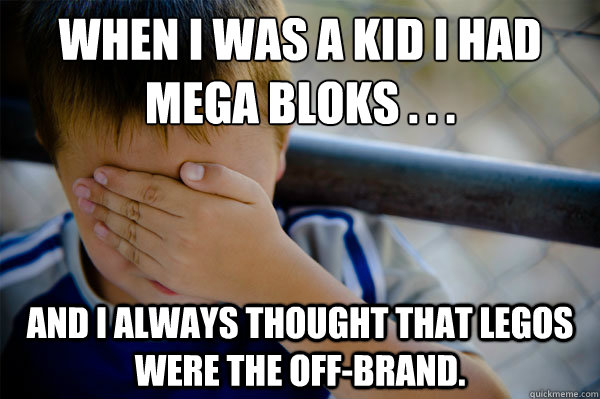 WHEN I WAS A KID I HAD MEGA BLOKS . . .

AND I ALWAYS THOUGHT THAT LEGOS WERE THE OFF-BRAND.

quickmeme.com